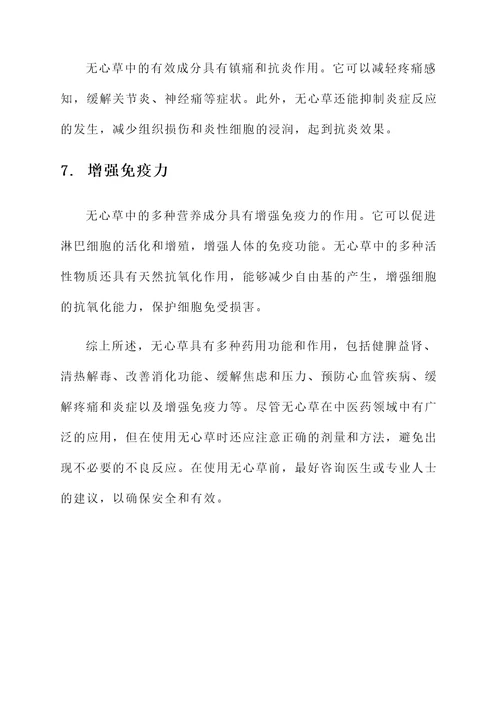 无心草中的有效成分具有镇痛和抗炎作用。它可以减轻疼痛感知，缓解关节炎、神经痛等症状。此外，无心草还能抑制炎症反应的发生，减少组织损伤和炎性细胞的浸润，起到抗炎效果。

7. 增强免疫力

无心草中的多种营养成分具有增强免疫力的作用。它可以促进淋巴细胞的活化和增殖，增强人体的免疫功能。无心草中的多种活性物质还具有天然抗氧化作用，能够减少自由基的产生，增强细胞的抗氧化能力，保护细胞免受损害。

综上所述，无心草具有多种药用功能和作用，包括健脾益肾、清热解毒、改善消化功能、缓解焦虑和压力、预防心血管疾病、缓解疼痛和炎症以及增强免疫力等。尽管无心草在中医药领域中有广泛的应用，但在使用无心草时还应注意正确的剂量和方法，避免出现不必要的不良反应。在使用无心草前，最好咨询医生或专业人士的建议，以确保安全和有效。